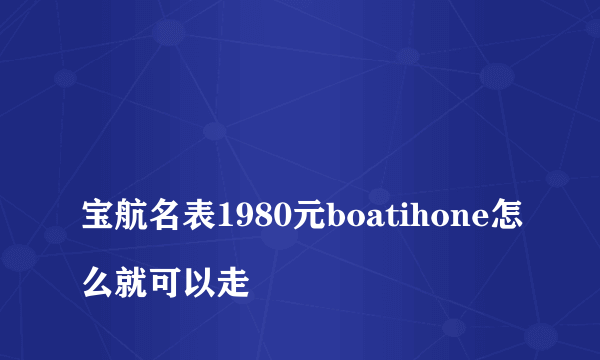 宝航名表1980元boatihone怎么就可以走